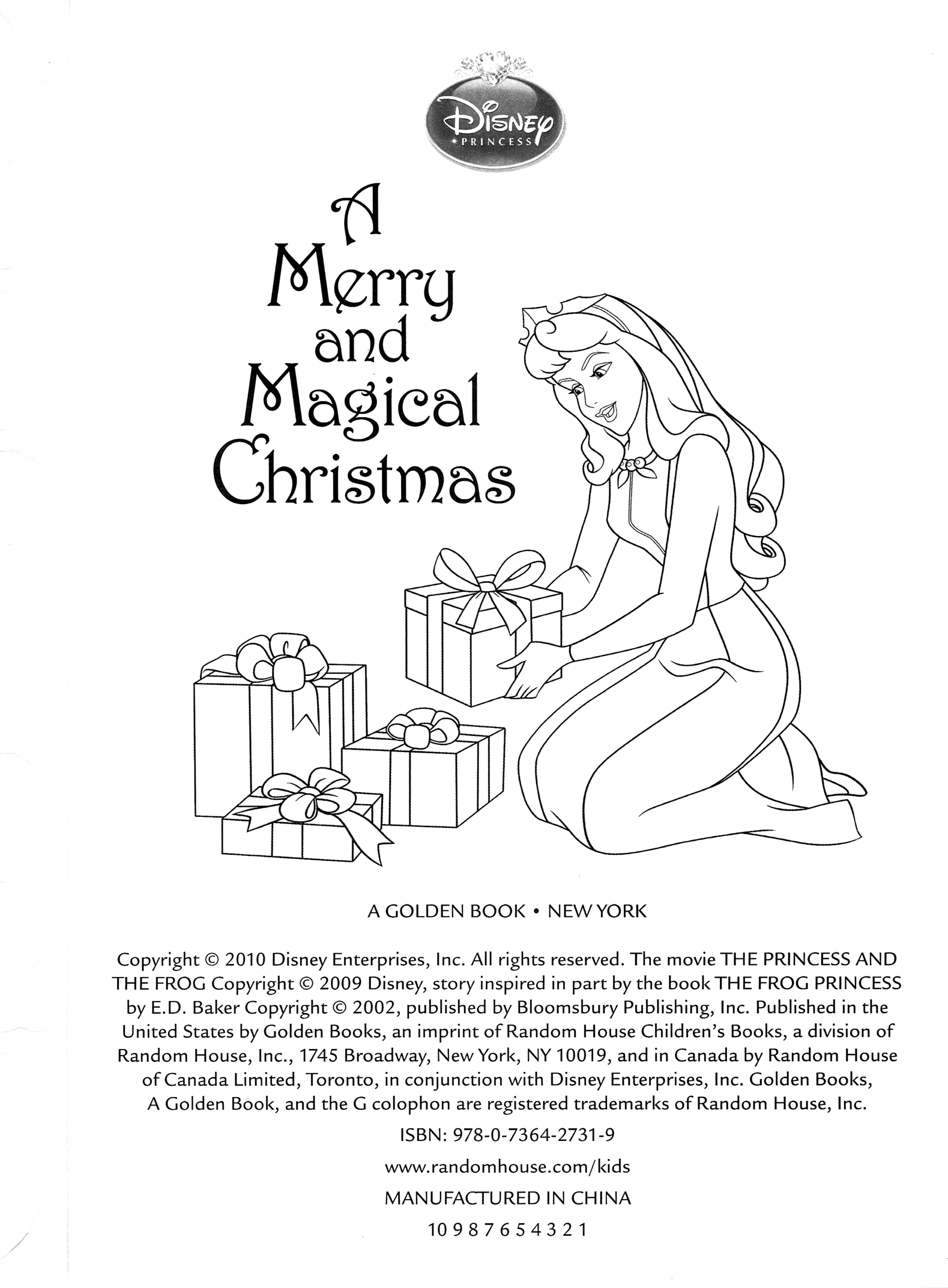 Disney
PRINCESS

A Merry and Magical Christmas

A GOLDEN BOOK • NEW YORK

Copyright © 2010 Disney Enterprises, Inc. All rights reserved. The movie THE PRINCESS AND THE FROG Copyright © 2009 Disney, story inspired in part by the book THE FROG PRINCESS by E.D. Baker Copyright © 2002, published by Bloomsbury Publishing, Inc. Published in the United States by Golden Books, an imprint of Random House Children's Books, a division of Random House, Inc., 1745 Broadway, New York, NY 10019, and in Canada by Random House of Canada Limited, Toronto, in conjunction with Disney Enterprises, Inc. Golden Books, A Golden Book, and the G colophon are registered trademarks of Random House, Inc.

ISBN: 978-0-7364-2731-9

www.randomhouse.com/kids

MANUFACTURED IN CHINA

10 9 8 7 6 5 4 3 2 1